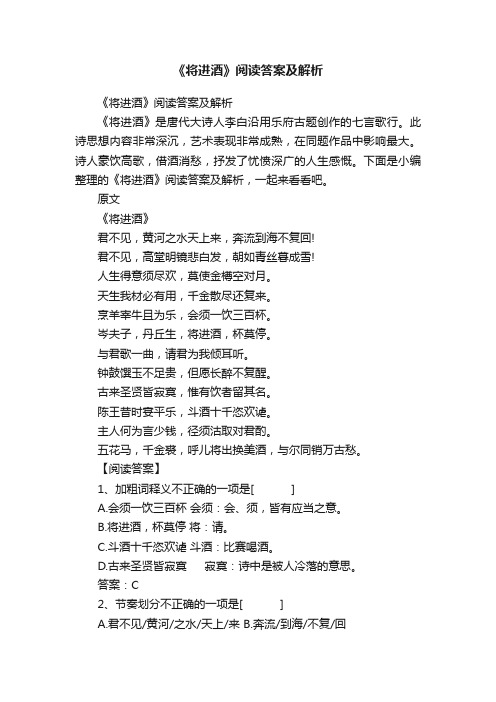 《将进酒》阅读答案及解析

《将进酒》阅读答案及解析

《将进酒》是唐代大诗人李白沿用乐府古题创作的七言歌行。此诗思想内容非常深沉，艺术表现非常成熟，在同题作品中影响最大。诗人豪饮高歌，借酒消愁，抒发了忧愤深广的人生感慨。下面是小编整理的《将进酒》阅读答案及解析，一起来看看吧。

原文

《将进酒》

君不见，黄河之水天上来，奔流到海不复回!

君不见，高堂明镜悲白发，朝如青丝暮成雪!

人生得意须尽欢，莫使金樽空对月。

天生我材必有用，千金散尽还复来。

烹羊宰牛且为乐，会须一饮三百杯。

岑夫子，丹丘生，将进酒，杯莫停。

与君歌一曲，请君为我倾耳听。

钟鼓馔玉不足贵，但愿长醉不复醒。

古来圣贤皆寂寞，惟有饮者留其名。

陈王昔时宴平乐，斗酒十千恣欢谑。

主人何为言少钱，径须沽取对君酌。

五花马，千金裘，呼儿将出换美酒，与尔同销万古愁。

【阅读答案】

1、加粗词释义不正确的一项是[ ]

A.会须一饮三百杯 会须：会、须，皆有应当之意。

B.将进酒，杯莫停 将：请。

C.斗酒十千恣欢谑 斗酒：比赛喝酒。

D.古来圣贤皆寂寞 寂寞：诗中是被人冷落的意思。

答案：C

2、节奏划分不正确的一项是[ ]

A.君不见/黄河/之水/天上/来 B.奔流/到海/不复/回